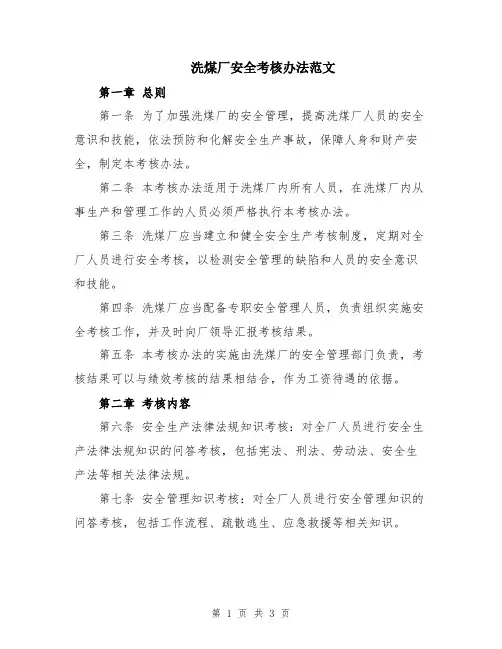 洗煤厂安全考核办法范文

第一章 总则

第一条 为了加强洗煤厂的安全管理，提高洗煤厂人员的安全意识和技能，依法预防和化解安全生产事故，保障人身和财产安全，制定本考核办法。

第二条 本考核办法适用于洗煤厂内所有人员，在洗煤厂内从事生产和管理工作的人员必须严格执行本考核办法。

第三条 洗煤厂应当建立和健全安全生产考核制度，定期对全厂人员进行安全考核，以检测安全管理的缺陷和人员的安全意识和技能。

第四条 洗煤厂应当配备专职安全管理人员，负责组织实施安全考核工作，并及时向厂领导汇报考核结果。

第五条 本考核办法的实施由洗煤厂的安全管理部门负责，考核结果可以与绩效考核的结果相结合，作为工资待遇的依据。

第二章 考核内容

第六条 安全生产法律法规知识考核：对全厂人员进行安全生产法律法规知识的问答考核，包括宪法、刑法、劳动法、安全生产法等相关法律法规。

第七条 安全管理知识考核：对全厂人员进行安全管理知识的问答考核，包括工作流程、疏散逃生、应急救援等相关知识。

第 1 页 共 3 页